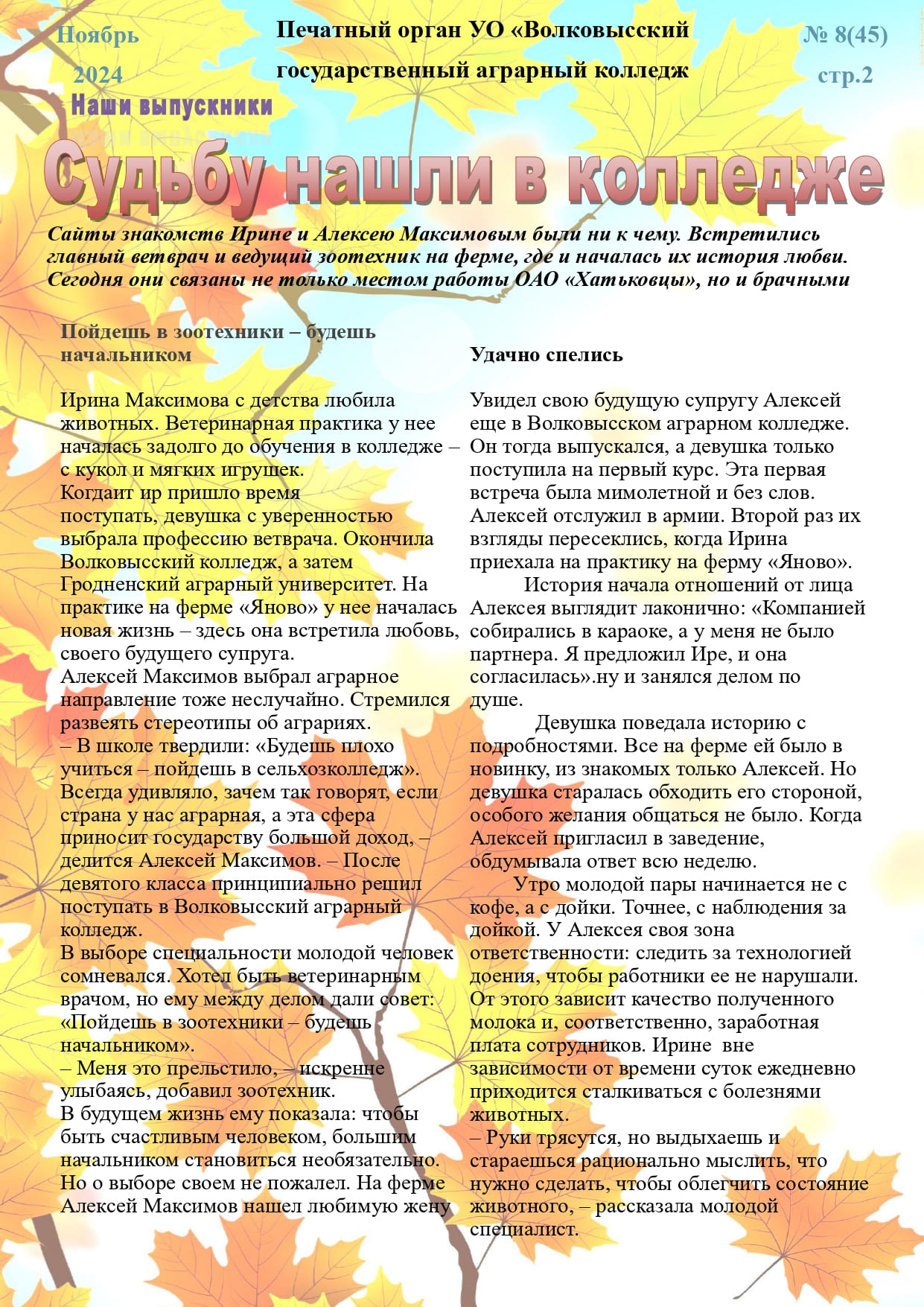 Ноябрь 2024

Печатный орган УО «Волковысский государственный аграрный колледж

№ 8(45) стр.2

Наши выпускники

Судьбу нашли в колледже

Сайты знакомств Ирине и Алексею Максимовым были ни к чему. Встретились главный ветврач и ведущий зоотехник на ферме, где и началась их история любви. Сегодня они связаны не только местом работы ОАО «Хатьковцы», но и брачными

Пойдешь в зоотехники – будешь начальником

Ирина Максимова с детства любила животных. Ветеринарная практика у нее началась задолго до обучения в колледже – с кукол и мягких игрушек.
Когдаит ир пришло время поступать, девушка с уверенностью выбрала профессию ветврача. Окончила Волковысский колледж, а затем Гродненский аграрный университет. На практике на ферме «Яново» у нее началась новая жизнь – здесь она встретила любовь, своего будущего супруга.
Алексей Максимов выбрал аграрное направление тоже неслучайно. Стремился развеять стереотипы об аграриях.
– В школе твердили: «Будешь плохо учиться – пойдешь в сельхозколледж». Всегда удивляло, зачем так говорят, если страна у нас аграрная, а эта сфера приносит государству большой доход, – делится Алексей Максимов. – После девятого класса принципиально решил поступать в Волковысский аграрный колледж.
В выборе специальности молодой человек сомневался. Хотел быть ветеринарным врачом, но ему между делом дали совет: «Пойдешь в зоотехники – будешь начальником».
– Меня это прельстило, – искренне улыбаясь, добавил зоотехник.
В будущем жизнь ему показала: чтобы быть счастливым человеком, большим начальником становиться необязательно. Но о выборе своем не пожалел. На ферме Алексей Максимов нашел любимую жену

Удачно спелись

Увидел свою будущую супругу Алексей еще в Волковысском аграрном колледже. Он тогда выпускался, а девушка только поступила на первый курс. Эта первая встреча была мимолетной и без слов. Алексей отслужил в армии. Второй раз их взгляды пересеклись, когда Ирина приехала на практику на ферму «Яново».
История начала отношений от лица Алексея выглядит лаконично: «Компанией собирались в караоке, а у меня не было партнера. Я предложил Ире, и она согласилась».ну и занялся делом по душе.
Девушка поведала историю с подробностями. Все на ферме ей было в новинку, из знакомых только Алексей. Но девушка старалась обходить его стороной, особого желания общаться не было. Когда Алексей пригласил в заведение, обдумывала ответ всю неделю.
Утро молодой пары начинается не с кофе, а с дойки. Точнее, с наблюдения за дойкой. У Алексея своя зона ответственности: следить за технологией доения, чтобы работники ее не нарушали. От этого зависит качество полученного молока и, соответственно, заработная плата сотрудников. Ирине вне зависимости от времени суток ежедневно приходится сталкиваться с болезнями животных.
– Руки трясутся, но выдыхаешь и стараешься рационально мыслить, что нужно сделать, чтобы облегчить состояние животного, – рассказала молодой специалист.